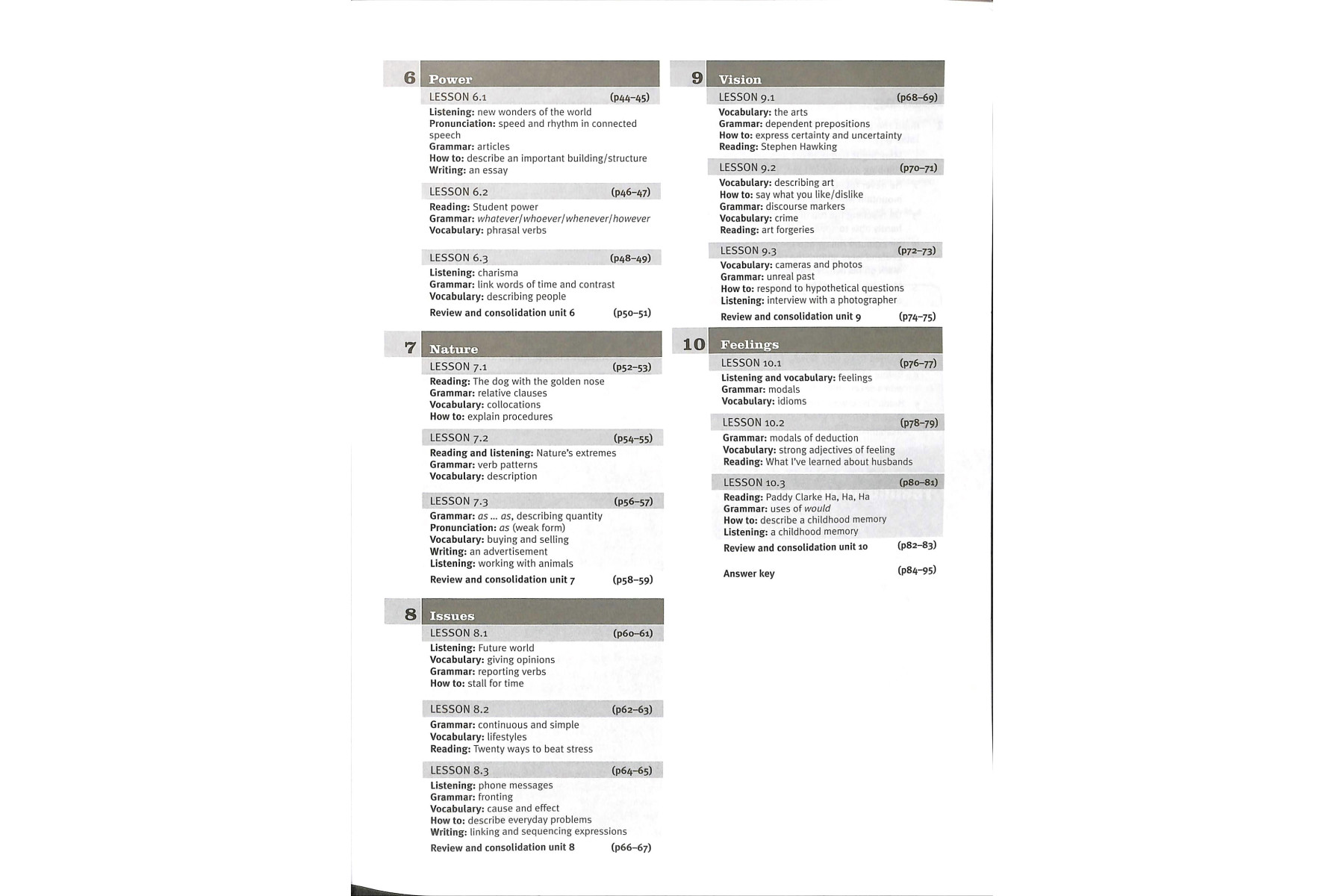 6 Power

LESSON 6.1 (p44–45)
Listening: new wonders of the world
Pronunciation: speed and rhythm in connected speech
Grammar: articles
How to: describe an important building/structure
Writing: an essay

LESSON 6.2 (p46–47)
Reading: Student power
Grammar: whatever/whoever/whenever/however
Vocabulary: phrasal verbs

LESSON 6.3 (p48–49)
Listening: charisma
Grammar: link words of time and contrast
Vocabulary: describing people

Review and consolidation unit 6 (p50–51)

7 Nature

LESSON 7.1 (p52–53)
Reading: The dog with the golden nose
Grammar: relative clauses
Vocabulary: collocations
How to: explain procedures

LESSON 7.2 (p54–55)
Reading and listening: Nature's extremes
Grammar: verb patterns
Vocabulary: description

LESSON 7.3 (p56–57)
Grammar: as ... as, describing quantity
Pronunciation: as (weak form)
Vocabulary: buying and selling
Writing: an advertisement
Listening: working with animals

Review and consolidation unit 7 (p58–59)

8 Issues

LESSON 8.1 (p60–61)
Listening: Future world
Vocabulary: giving opinions
Grammar: reporting verbs
How to: stall for time

LESSON 8.2 (p62–63)
Grammar: continuous and simple
Vocabulary: lifestyles
Reading: Twenty ways to beat stress

LESSON 8.3 (p64–65)
Listening: phone messages
Grammar: fronting
Vocabulary: cause and effect
How to: describe everyday problems
Writing: linking and sequencing expressions

Review and consolidation unit 8 (p66–67)

9 Vision

LESSON 9.1 (p68–69)
Vocabulary: the arts
Grammar: dependent prepositions
How to: express certainty and uncertainty
Reading: Stephen Hawking

LESSON 9.2 (p70–71)
Vocabulary: describing art
How to: say what you like/dislike
Grammar: discourse markers
Vocabulary: crime
Reading: art forgeries

LESSON 9.3 (p72–73)
Vocabulary: cameras and photos
Grammar: unreal past
How to: respond to hypothetical questions
Listening: interview with a photographer

Review and consolidation unit 9 (p74–75)

10 Feelings

LESSON 10.1 (p76–77)
Listening and vocabulary: feelings
Grammar: modals
Vocabulary: idioms

LESSON 10.2 (p78–79)
Grammar: modals of deduction
Vocabulary: strong adjectives of feeling
Reading: What I've learned about husbands

LESSON 10.3 (p80–81)
Reading: Paddy Clarke Ha, Ha, Ha
Grammar: uses of would
How to: describe a childhood memory
Listening: a childhood memory

Review and consolidation unit 10 (p82–83)

Answer key (p84–95)